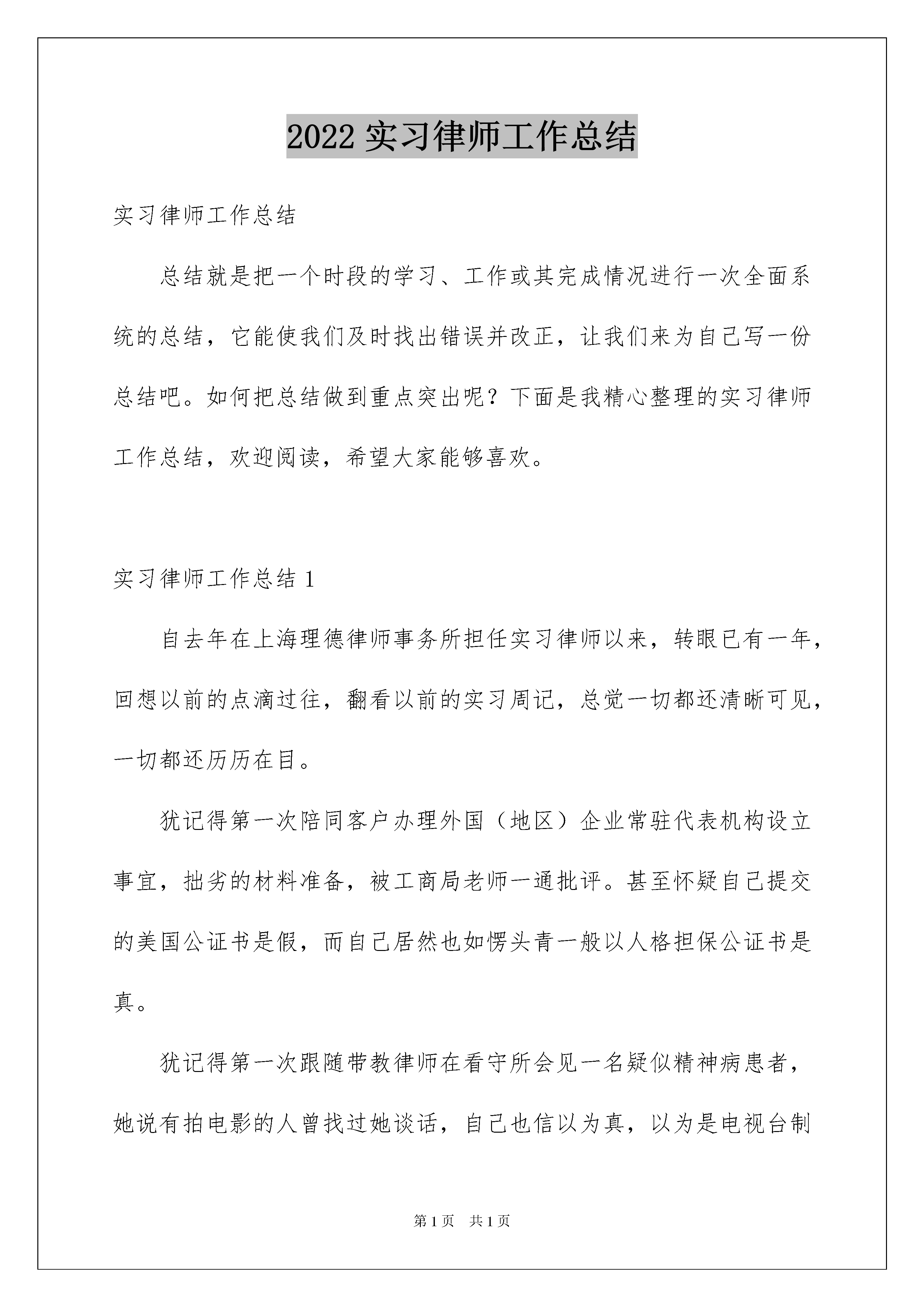 2022 实习律师工作总结

实习律师工作总结

总结就是把一个时段的学习、工作或其完成情况进行一次全面系统的总结，它能使我们及时找出错误并改正，让我们来为自己写一份总结吧。如何把总结做到重点突出呢？下面是我精心整理的实习律师工作总结，欢迎阅读，希望大家能够喜欢。

实习律师工作总结 1

自去年在上海理德律师事务所担任实习律师以来，转眼已有一年，回想以前的点滴过往，翻看以前的实习周记，总觉一切都还清晰可见，一切都还历历在目。

犹记得第一次陪同客户办理外国（地区）企业常驻代表机构设立事宜，拙劣的材料准备，被工商局老师一通批评。甚至怀疑自己提交的美国公证书是假，而自己居然也如愣头青一般以人格担保公证书是真。

犹记得第一次跟随带教律师在看守所会见一名疑似精神病患者，她说有拍电影的人曾找过她谈话，自己也信以为真，以为是电视台制

第 1 页 共 1 页